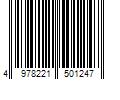 4 978221 501247